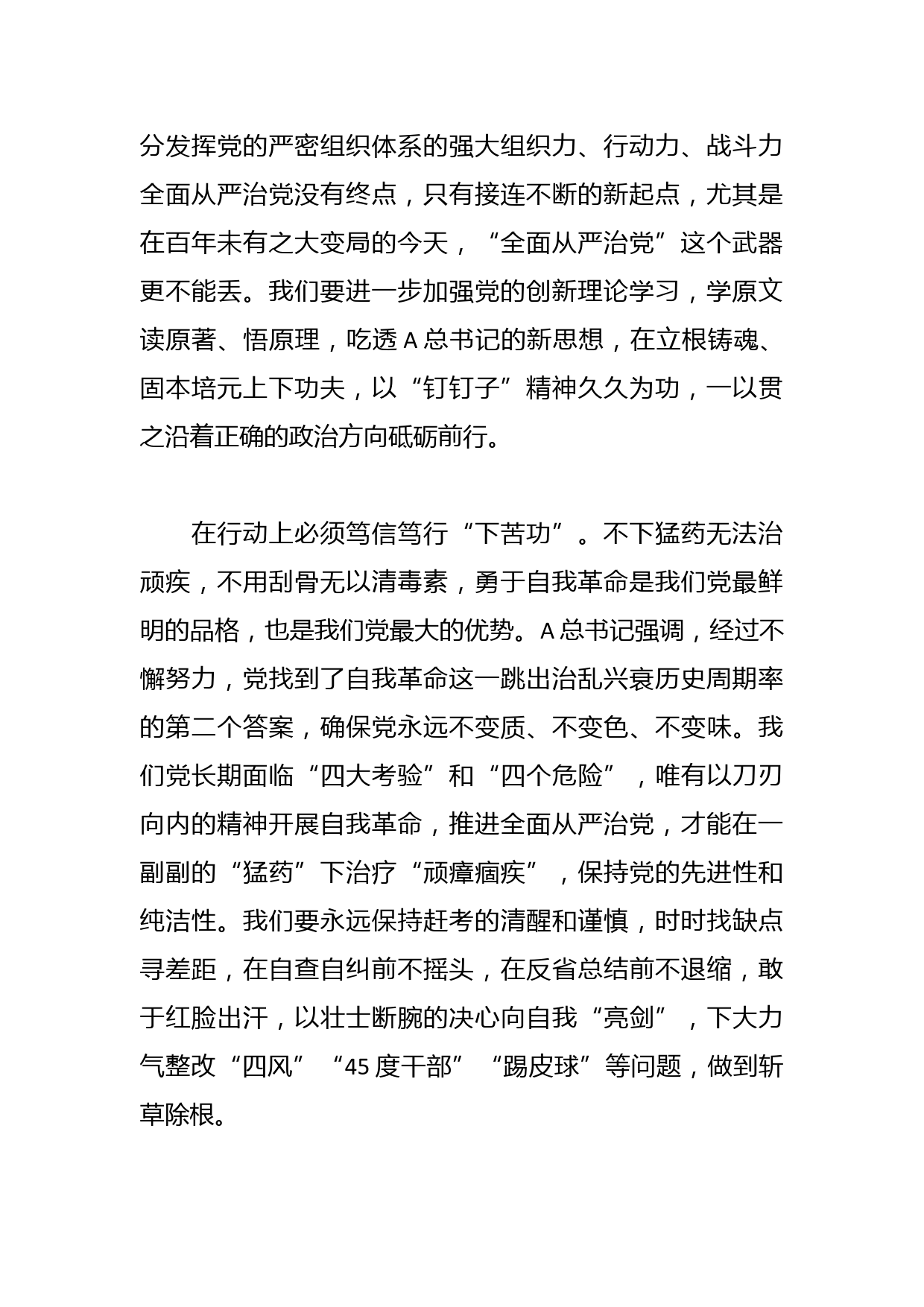 分发挥党的严密组织体系的强大组织力、行动力、战斗力全面从严治党没有终点，只有接连不断的新起点，尤其是在百年未有之大变局的今天，“全面从严治党”这个武器更不能丢。我们要进一步加强党的创新理论学习，学原文读原著、悟原理，吃透A总书记的新思想，在立根铸魂、固本培元上下功夫，以“钉钉子”精神久久为功，一以贯之沿着正确的政治方向砥砺前行。

在行动上必须笃信笃行“下苦功”。不下猛药无法治顽疾，不用刮骨无以清毒素，勇于自我革命是我们党最鲜明的品格，也是我们党最大的优势。A总书记强调，经过不懈努力，党找到了自我革命这一跳出治乱兴衰历史周期率的第二个答案，确保党永远不变质、不变色、不变味。我们党长期面临“四大考验”和“四个危险”，唯有以刀刃向内的精神开展自我革命，推进全面从严治党，才能在一副副的“猛药”下治疗“顽瘴痼疾”，保持党的先进性和纯洁性。我们要永远保持赶考的清醒和谨慎，时时找缺点寻差距，在自查自纠前不摇头，在反省总结前不退缩，敢于红脸出汗，以壮士断腕的决心向自我“亮剑”，下大力气整改“四风”“45度干部”“踢皮球”等问题，做到斩草除根。